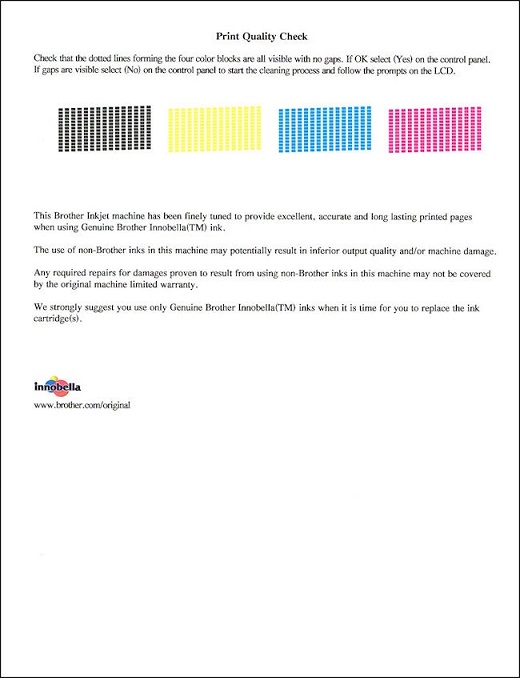 Print Quality Check

Check that the dotted lines forming the four color blocks are all visible with no gaps. If OK select (Yes) on the control panel. If gaps are visible select (No) on the control panel to start the cleaning process and follow the prompts on the LCD.

This Brother Inkjet machine has been finely tuned to provide excellent, accurate and long lasting printed pages when using Genuine Brother Innobella(TM) ink.

The use of non-Brother inks in this machine may potentially result in inferior output quality and/or machine damage.

Any required repairs for damages proven to result from using non-Brother inks in this machine may not be covered by the original machine limited warranty.

We strongly suggest you use only Genuine Brother Innobella(TM) inks when it is time for you to replace the ink cartridge(s).

innobella

www.brother.com/original